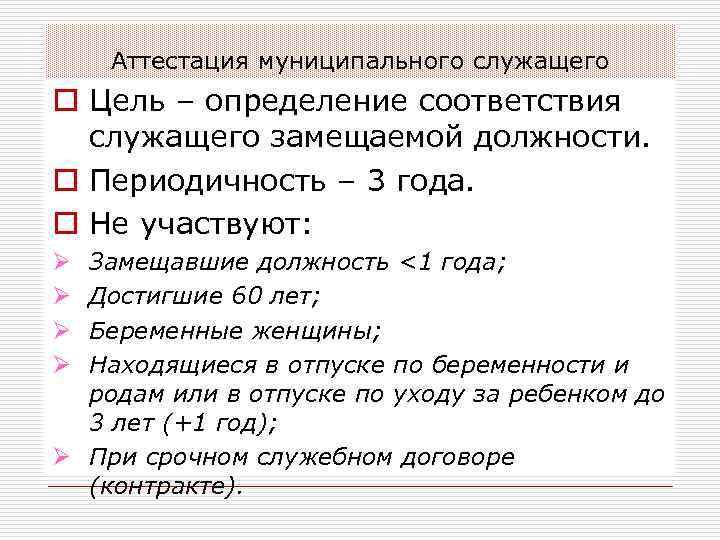 Аттестация муниципального служащего

Цель – определение соответствия служащего замещаемой должности.

Периодичность – 3 года.

Не участвуют:

Замещавшие должность <1 года;

Достигшие 60 лет;

Беременные женщины;

Находящиеся в отпуске по беременности и родам или в отпуске по уходу за ребенком до 3 лет (+1 год);

При срочном служебном договоре (контракте).